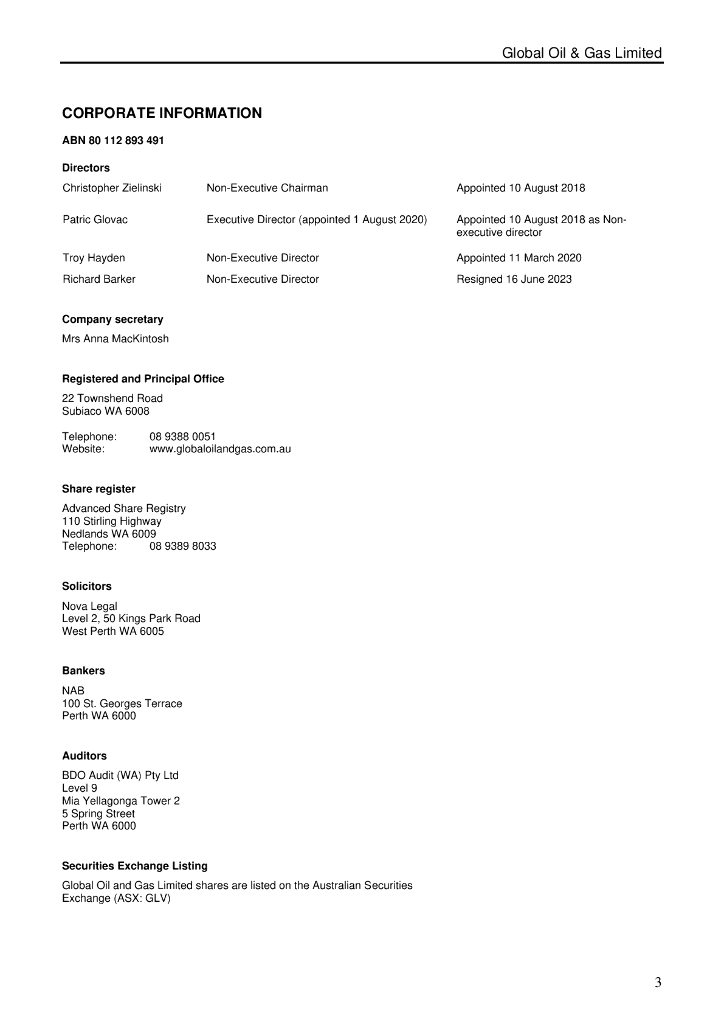 Global Oil & Gas Limited

CORPORATE INFORMATION

ABN 80 112 893 491

Directors

| | | |
|---|---|---|
| Christopher Zielinski | Non-Executive Chairman | Appointed 10 August 2018 |
| Patric Glovac | Executive Director (appointed 1 August 2020) | Appointed 10 August 2018 as Non-executive director |
| Troy Hayden | Non-Executive Director | Appointed 11 March 2020 |
| Richard Barker | Non-Executive Director | Resigned 16 June 2023 |

Company secretary

Mrs Anna MacKintosh

Registered and Principal Office

22 Townshend Road
Subiaco WA 6008

Telephone: 08 9388 0051
Website: www.globaloilandgas.com.au

Share register

Advanced Share Registry
110 Stirling Highway
Nedlands WA 6009
Telephone: 08 9389 8033

Solicitors

Nova Legal
Level 2, 50 Kings Park Road
West Perth WA 6005

Bankers

NAB
100 St. Georges Terrace
Perth WA 6000

Auditors

BDO Audit (WA) Pty Ltd
Level 9
Mia Yellagonga Tower 2
5 Spring Street
Perth WA 6000

Securities Exchange Listing

Global Oil and Gas Limited shares are listed on the Australian Securities Exchange (ASX: GLV)

3